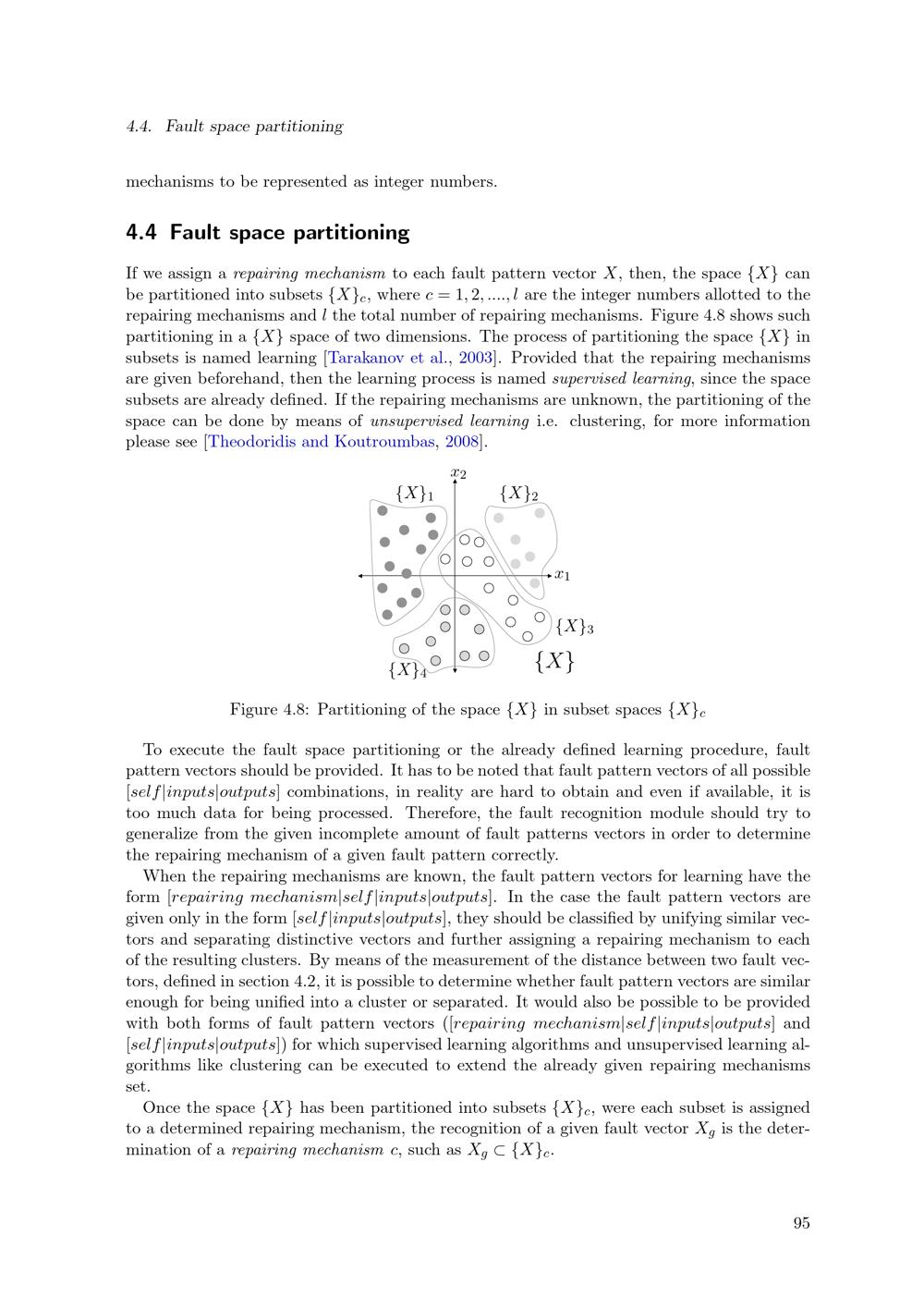 4.4. Fault space partitioning

mechanisms to be represented as integer numbers.

4.4 Fault space partitioning

If we assign a repairing mechanism to each fault pattern vector $X$, then, the space $\{X\}$ can be partitioned into subsets $\{X\}_c$, where $c = 1, 2, ...., l$ are the integer numbers allotted to the repairing mechanisms and $l$ the total number of repairing mechanisms. Figure 4.8 shows such partitioning in a $\{X\}$ space of two dimensions. The process of partitioning the space $\{X\}$ in subsets is named learning [Tarakanov et al., 2003]. Provided that the repairing mechanisms are given beforehand, then the learning process is named supervised learning, since the space subsets are already defined. If the repairing mechanisms are unknown, the partitioning of the space can be done by means of unsupervised learning i.e. clustering, for more information please see [Theodoridis and Koutroumbas, 2008].

$x_2$
$\{X\}_1$
$\{X\}_2$
$x_1$
$\{X\}_3$
$\{X\}_4$
$\{X\}$

Figure 4.8: Partitioning of the space $\{X\}$ in subset spaces $\{X\}_c$

To execute the fault space partitioning or the already defined learning procedure, fault pattern vectors should be provided. It has to be noted that fault pattern vectors of all possible $[self|inputs|outputs]$ combinations, in reality are hard to obtain and even if available, it is too much data for being processed. Therefore, the fault recognition module should try to generalize from the given incomplete amount of fault patterns vectors in order to determine the repairing mechanism of a given fault pattern correctly.

When the repairing mechanisms are known, the fault pattern vectors for learning have the form $[repairing\ mechanism|self|inputs|outputs]$. In the case the fault pattern vectors are given only in the form $[self|inputs|outputs]$, they should be classified by unifying similar vectors and separating distinctive vectors and further assigning a repairing mechanism to each of the resulting clusters. By means of the measurement of the distance between two fault vectors, defined in section 4.2, it is possible to determine whether fault pattern vectors are similar enough for being unified into a cluster or separated. It would also be possible to be provided with both forms of fault pattern vectors ($[repairing\ mechanism|self|inputs|outputs]$ and $[self|inputs|outputs]$) for which supervised learning algorithms and unsupervised learning algorithms like clustering can be executed to extend the already given repairing mechanisms set.

Once the space $\{X\}$ has been partitioned into subsets $\{X\}_c$, were each subset is assigned to a determined repairing mechanism, the recognition of a given fault vector $X_g$ is the determination of a repairing mechanism $c$, such as $X_g \subset \{X\}_c$.

95